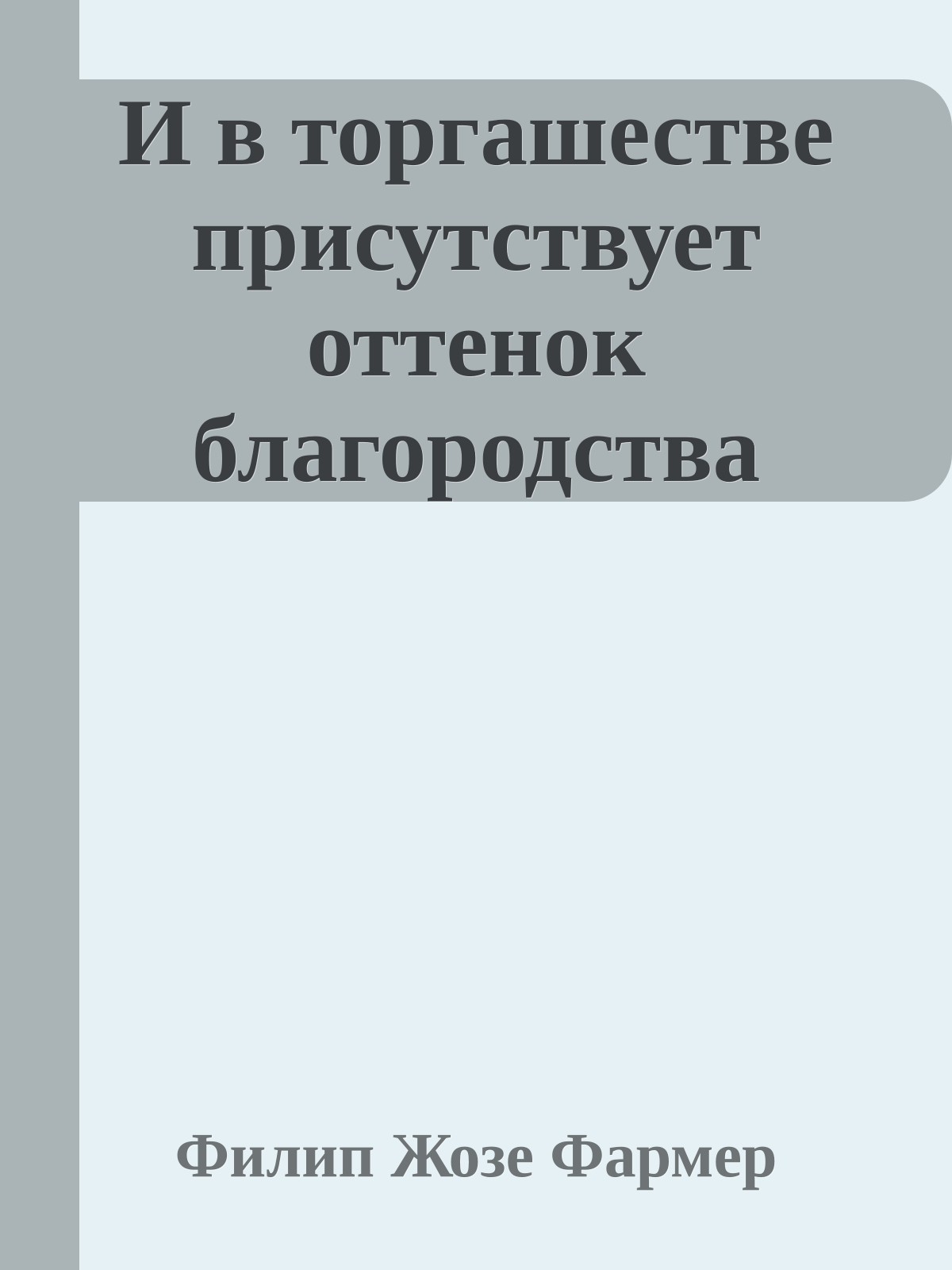 И в торгашестве присутствует оттенок благородства

Филип Жозе Фармер